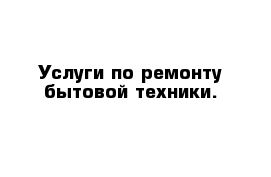 Услуги по ремонту бытовой техники.